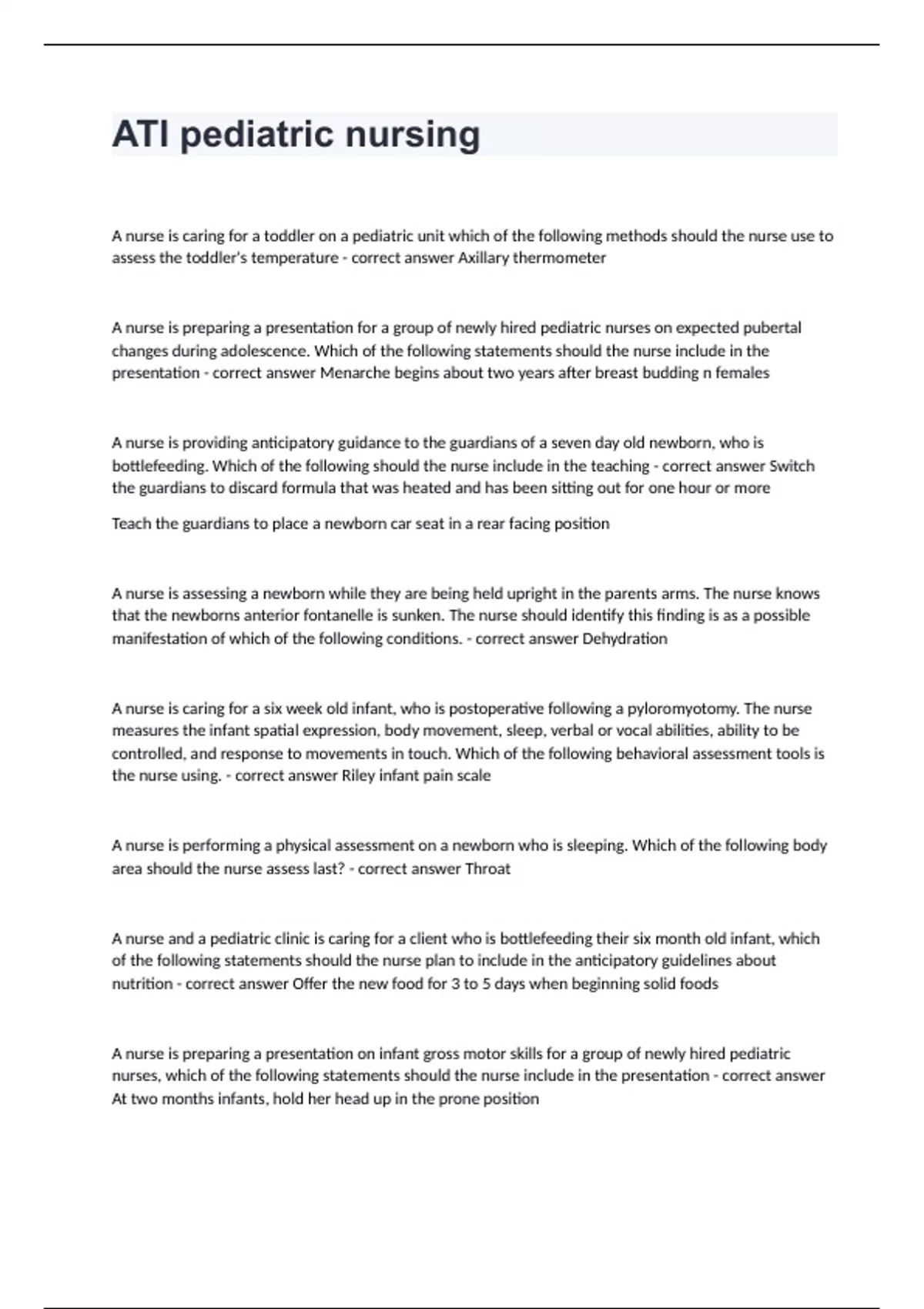 ATI pediatric nursing

A nurse is caring for a toddler on a pediatric unit which of the following methods should the nurse use to assess the toddler's temperature - correct answer Axillary thermometer

A nurse is preparing a presentation for a group of newly hired pediatric nurses on expected pubertal changes during adolescence. Which of the following statements should the nurse include in the presentation - correct answer Menarche begins about two years after breast budding n females

A nurse is providing anticipatory guidance to the guardians of a seven day old newborn, who is bottlefeeding. Which of the following should the nurse include in the teaching - correct answer Switch the guardians to discard formula that was heated and has been sitting out for one hour or more

Teach the guardians to place a newborn car seat in a rear facing position

A nurse is assessing a newborn while they are being held upright in the parents arms. The nurse knows that the newborns anterior fontanelle is sunken. The nurse should identify this finding is as a possible manifestation of which of the following conditions. - correct answer Dehydration

A nurse is caring for a six week old infant, who is postoperative following a pyloromyotomy. The nurse measures the infant spatial expression, body movement, sleep, verbal or vocal abilities, ability to be controlled, and response to movements in touch. Which of the following behavioral assessment tools is the nurse using. - correct answer Riley infant pain scale

A nurse is performing a physical assessment on a newborn who is sleeping. Which of the following body area should the nurse assess last? - correct answer Throat

A nurse and a pediatric clinic is caring for a client who is bottlefeeding their six month old infant, which of the following statements should the nurse plan to include in the anticipatory guidelines about nutrition - correct answer Offer the new food for 3 to 5 days when beginning solid foods

A nurse is preparing a presentation on infant gross motor skills for a group of newly hired pediatric nurses, which of the following statements should the nurse include in the presentation - correct answer At two months infants, hold her head up in the prone position